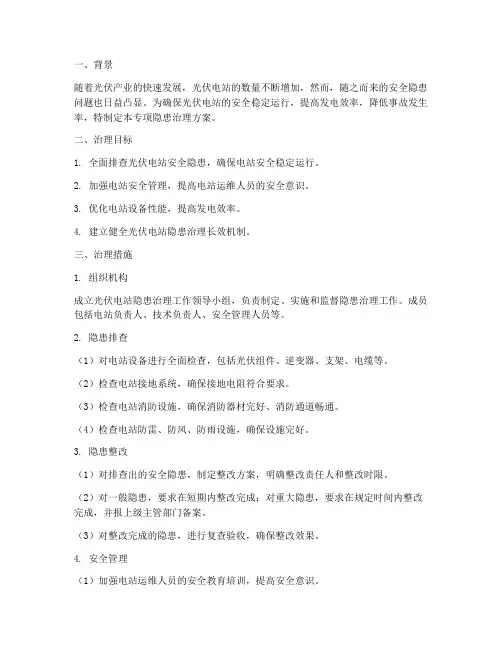 一、背景

随着光伏产业的快速发展，光伏电站的数量不断增加，然而，随之而来的安全隐患问题也日益凸显。为确保光伏电站的安全稳定运行，提高发电效率，降低事故发生率，特制定本专项隐患治理方案。

二、治理目标

1. 全面排查光伏电站安全隐患，确保电站安全稳定运行。

2. 加强电站安全管理，提高电站运维人员的安全意识。

3. 优化电站设备性能，提高发电效率。

4. 建立健全光伏电站隐患治理长效机制。

三、治理措施

1. 组织机构

成立光伏电站隐患治理工作领导小组，负责制定、实施和监督隐患治理工作。成员包括电站负责人、技术负责人、安全管理人员等。

2. 隐患排查

（1）对电站设备进行全面检查，包括光伏组件、逆变器、支架、电缆等。

（2）检查电站接地系统，确保接地电阻符合要求。

（3）检查电站消防设施，确保消防器材完好、消防通道畅通。

（4）检查电站防雷、防风、防雨设施，确保设施完好。

3. 隐患整改

（1）对排查出的安全隐患，制定整改方案，明确整改责任人和整改时限。

（2）对一般隐患，要求在短期内整改完成；对重大隐患，要求在规定时间内整改完成，并报上级主管部门备案。

（3）对整改完成的隐患，进行复查验收，确保整改效果。

4. 安全管理

（1）加强电站运维人员的安全教育培训，提高安全意识。